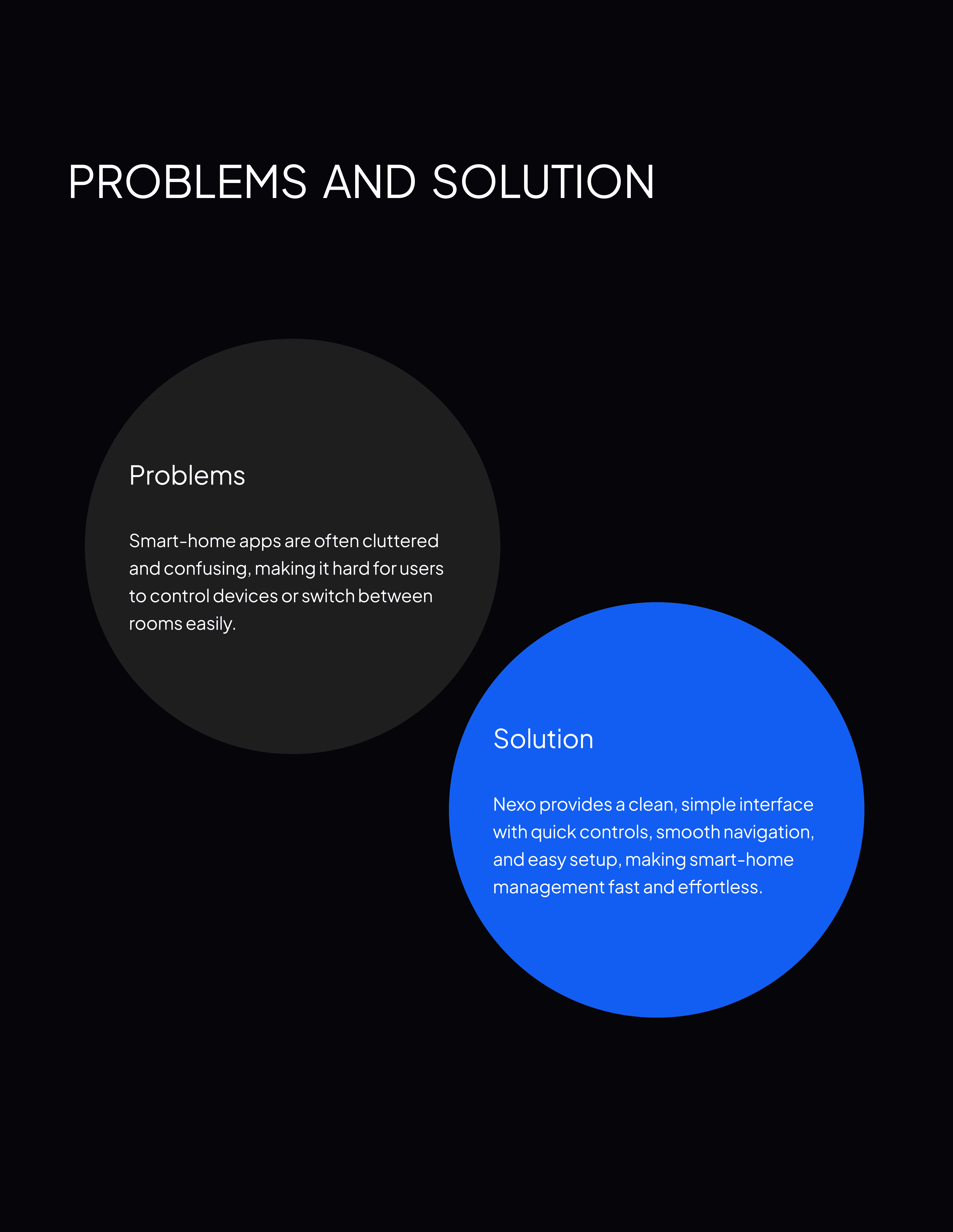 PROBLEMS AND SOLUTION

Problems

Smart-home apps are often cluttered and confusing, making it hard for users to control devices or switch between rooms easily.

Solution

Nexo provides a clean, simple interface with quick controls, smooth navigation, and easy setup, making smart-home management fast and effortless.